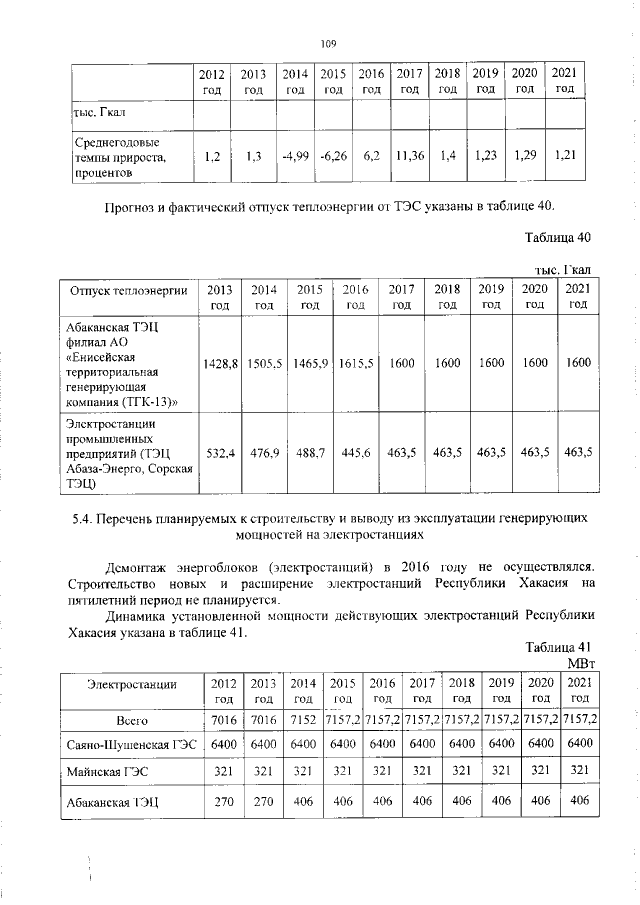 109

| | 2012 год | 2013 год | 2014 год | 2015 год | 2016 год | 2017 год | 2018 год | 2019 год | 2020 год | 2021 год |
|---|---|---|---|---|---|---|---|---|---|---|
| тыс. Гкал | | | | | | | | | | |
| Среднегодовые темпы прироста, процентов | 1,2 | 1,3 | -4,99 | -6,26 | 6,2 | 11,36 | 1,4 | 1,23 | 1,29 | 1,21 |

Прогноз и фактический отпуск теплоэнергии от ТЭС указаны в таблице 40.

Таблица 40

тыс. Гкал

| Отпуск теплоэнергии | 2013 год | 2014 год | 2015 год | 2016 год | 2017 год | 2018 год | 2019 год | 2020 год | 2021 год |
|---|---|---|---|---|---|---|---|---|---|
| Абаканская ТЭЦ филиал АО «Енисейская территориальная генерирующая компания (ТГК-13)» | 1428,8 | 1505,5 | 1465,9 | 1615,5 | 1600 | 1600 | 1600 | 1600 | 1600 |
| Электростанции промышленных предприятий (ТЭЦ Абаза-Энерго, Сорская ТЭЦ) | 532,4 | 476,9 | 488,7 | 445,6 | 463,5 | 463,5 | 463,5 | 463,5 | 463,5 |

5.4. Перечень планируемых к строительству и выводу из эксплуатации генерирующих мощностей на электростанциях

Демонтаж энергоблоков (электростанций) в 2016 году не осуществлялся. Строительство новых и расширение электростанций Республики Хакасия на пятилетний период не планируется.

Динамика установленной мощности действующих электростанций Республики Хакасия указана в таблице 41.

Таблица 41

МВт

| Электростанции | 2012 год | 2013 год | 2014 год | 2015 год | 2016 год | 2017 год | 2018 год | 2019 год | 2020 год | 2021 год |
|---|---|---|---|---|---|---|---|---|---|---|
| Всего | 7016 | 7016 | 7152 | 7157,2 | 7157,2 | 7157,2 | 7157,2 | 7157,2 | 7157,2 | 7157,2 |
| Саяно-Шушенская ГЭС | 6400 | 6400 | 6400 | 6400 | 6400 | 6400 | 6400 | 6400 | 6400 | 6400 |
| Майнская ГЭС | 321 | 321 | 321 | 321 | 321 | 321 | 321 | 321 | 321 | 321 |
| Абаканская ТЭЦ | 270 | 270 | 406 | 406 | 406 | 406 | 406 | 406 | 406 | 406 |